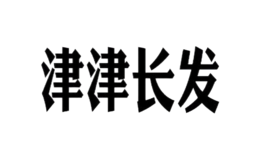 津津长发